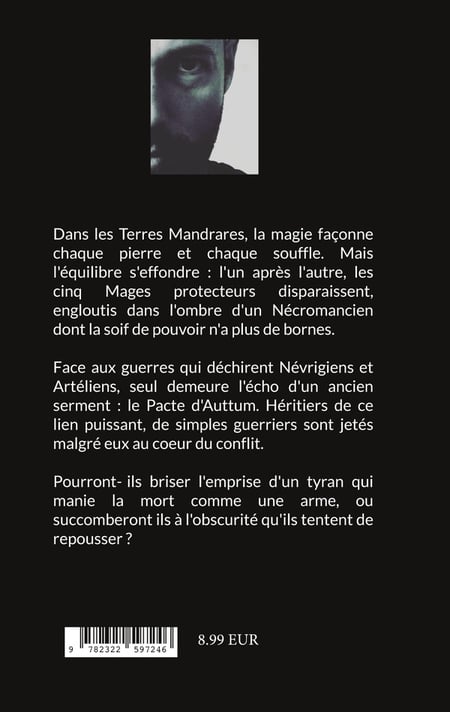 Dans les Terres Mandrares, la magie façonne chaque pierre et chaque souffle. Mais l'équilibre s'effondre : l'un après l'autre, les cinq Mages protecteurs disparaissent, engloutis dans l'ombre d'un Nécromancien dont la soif de pouvoir n'a plus de bornes.

Face aux guerres qui déchirent Névrigiens et Artéliens, seul demeure l'écho d'un ancien serment : le Pacte d'Auttum. Héritiers de ce lien puissant, de simples guerriers sont jetés malgré eux au coeur du conflit.

Pourront- ils briser l'emprise d'un tyran qui manie la mort comme une arme, ou succomberont ils à l'obscurité qu'ils tentent de repousser ?

9 782322 597246

8.99 EUR